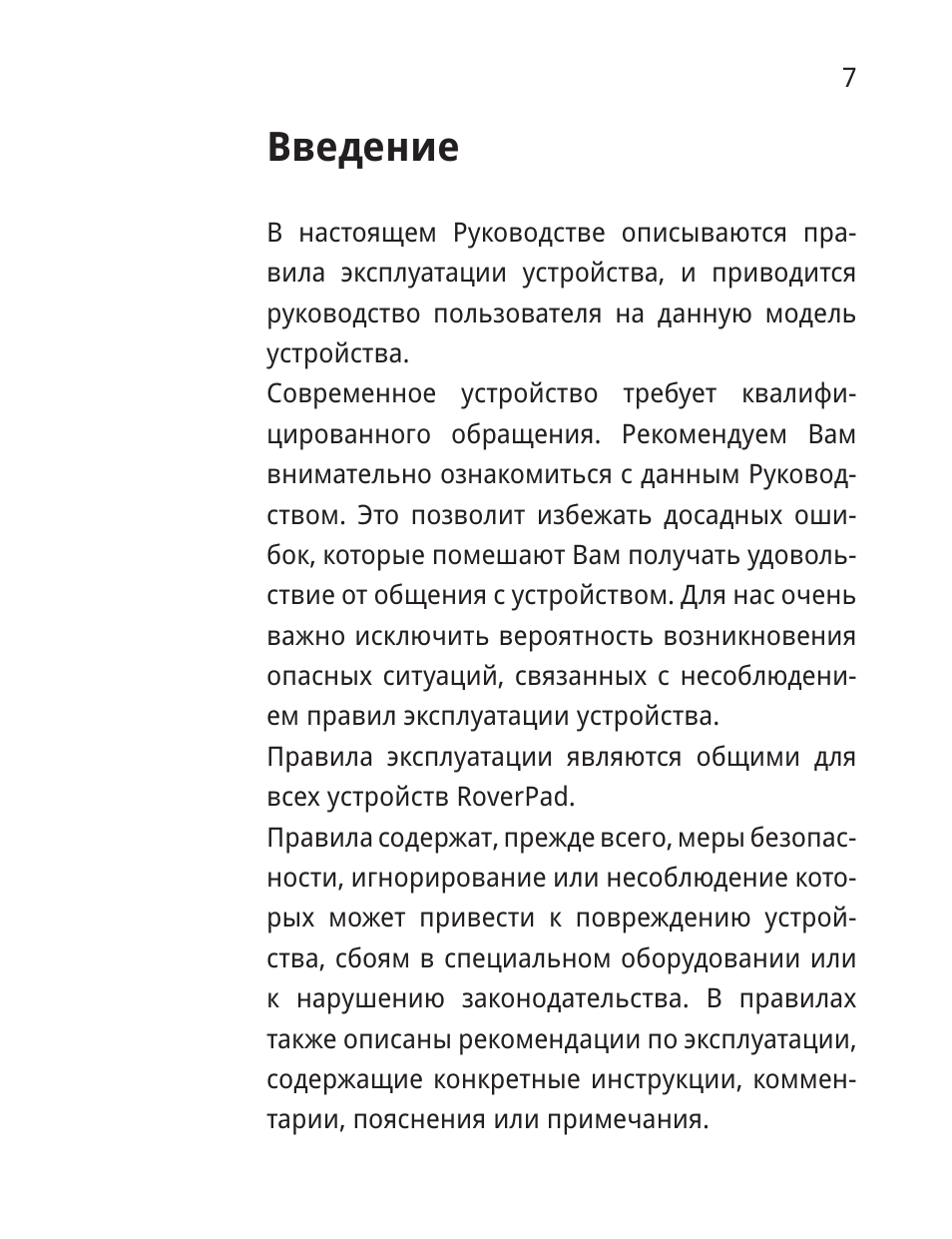 7

Введение

В настоящем Руководстве описываются правила эксплуатации устройства, и приводится руководство пользователя на данную модель устройства.

Современное устройство требует квалифицированного обращения. Рекомендуем Вам внимательно ознакомиться с данным Руководством. Это позволит избежать досадных ошибок, которые помешают Вам получать удовольствие от общения с устройством. Для нас очень важно исключить вероятность возникновения опасных ситуаций, связанных с несоблюдением правил эксплуатации устройства.

Правила эксплуатации являются общими для всех устройств RoverPad.

Правила содержат, прежде всего, меры безопасности, игнорирование или несоблюдение которых может привести к повреждению устройства, сбоям в специальном оборудовании или к нарушению законодательства. В правилах также описаны рекомендации по эксплуатации, содержащие конкретные инструкции, комментарии, пояснения или примечания.